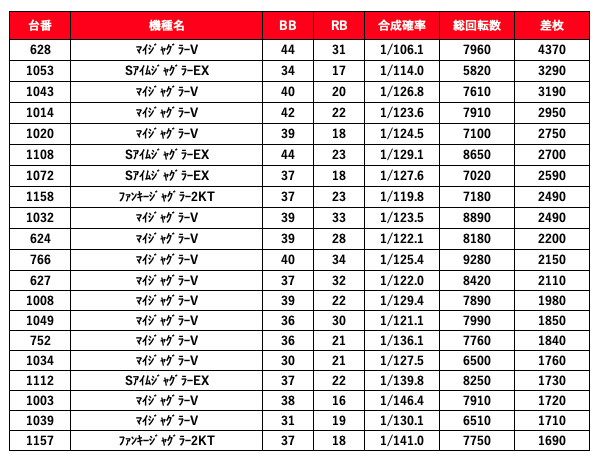 | 台番 | 機種名 | BB | RB | 合成確率 | 総回転数 | 差枚 |
|---|---|---|---|---|---|---|
| 628 | ﾏｲｼﾞｬｸﾞﾗｰV | 44 | 31 | 1/106.1 | 7960 | 4370 |
| 1053 | SｱｲﾑｼﾞｬｸﾞﾗｰEX | 34 | 17 | 1/114.0 | 5820 | 3290 |
| 1043 | ﾏｲｼﾞｬｸﾞﾗｰV | 40 | 20 | 1/126.8 | 7610 | 3190 |
| 1014 | ﾏｲｼﾞｬｸﾞﾗｰV | 42 | 22 | 1/123.6 | 7910 | 2950 |
| 1020 | ﾏｲｼﾞｬｸﾞﾗｰV | 39 | 18 | 1/124.5 | 7100 | 2750 |
| 1108 | SｱｲﾑｼﾞｬｸﾞﾗｰEX | 44 | 23 | 1/129.1 | 8650 | 2700 |
| 1072 | SｱｲﾑｼﾞｬｸﾞﾗｰEX | 37 | 18 | 1/127.6 | 7020 | 2590 |
| 1158 | ﾌｧﾝｷｰｼﾞｬｸﾞﾗｰ2KT | 37 | 23 | 1/119.8 | 7180 | 2490 |
| 1032 | ﾏｲｼﾞｬｸﾞﾗｰV | 39 | 33 | 1/123.5 | 8890 | 2490 |
| 624 | ﾏｲｼﾞｬｸﾞﾗｰV | 39 | 28 | 1/122.1 | 8180 | 2200 |
| 766 | ﾏｲｼﾞｬｸﾞﾗｰV | 40 | 34 | 1/125.4 | 9280 | 2150 |
| 627 | ﾏｲｼﾞｬｸﾞﾗｰV | 37 | 32 | 1/122.0 | 8420 | 2110 |
| 1008 | ﾏｲｼﾞｬｸﾞﾗｰV | 39 | 22 | 1/129.4 | 7890 | 1980 |
| 1049 | ﾏｲｼﾞｬｸﾞﾗｰV | 36 | 30 | 1/121.1 | 7990 | 1850 |
| 752 | ﾏｲｼﾞｬｸﾞﾗｰV | 36 | 21 | 1/136.1 | 7760 | 1840 |
| 1034 | ﾏｲｼﾞｬｸﾞﾗｰV | 30 | 21 | 1/127.5 | 6500 | 1760 |
| 1112 | SｱｲﾑｼﾞｬｸﾞﾗｰEX | 37 | 22 | 1/139.8 | 8250 | 1730 |
| 1003 | ﾏｲｼﾞｬｸﾞﾗｰV | 38 | 16 | 1/146.4 | 7910 | 1720 |
| 1039 | ﾏｲｼﾞｬｸﾞﾗｰV | 31 | 19 | 1/130.1 | 6510 | 1710 |
| 1157 | ﾌｧﾝｷｰｼﾞｬｸﾞﾗｰ2KT | 37 | 18 | 1/141.0 | 7750 | 1690 |